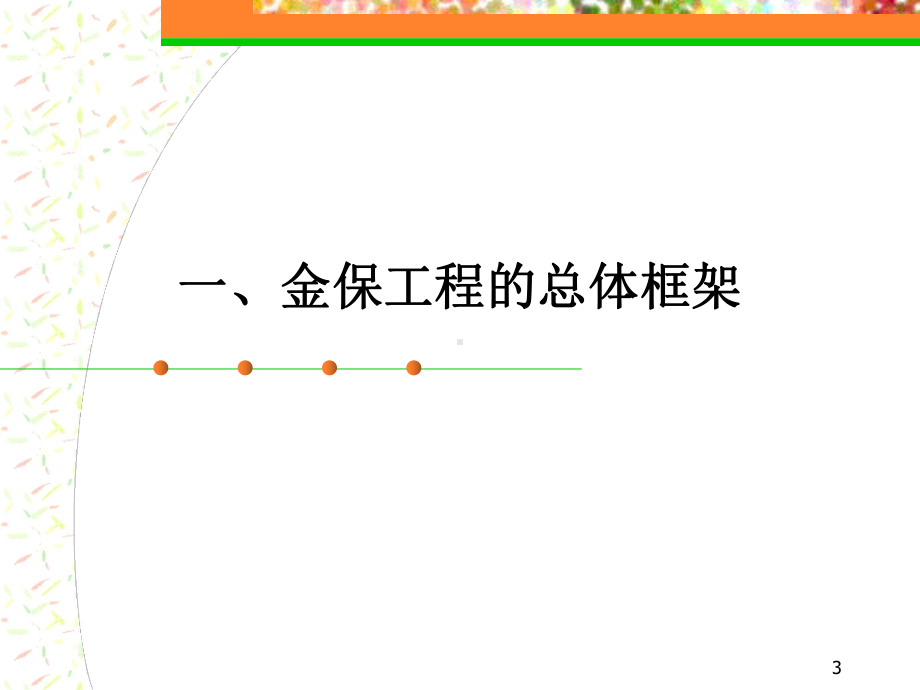 一、金保工程的总体框架

3